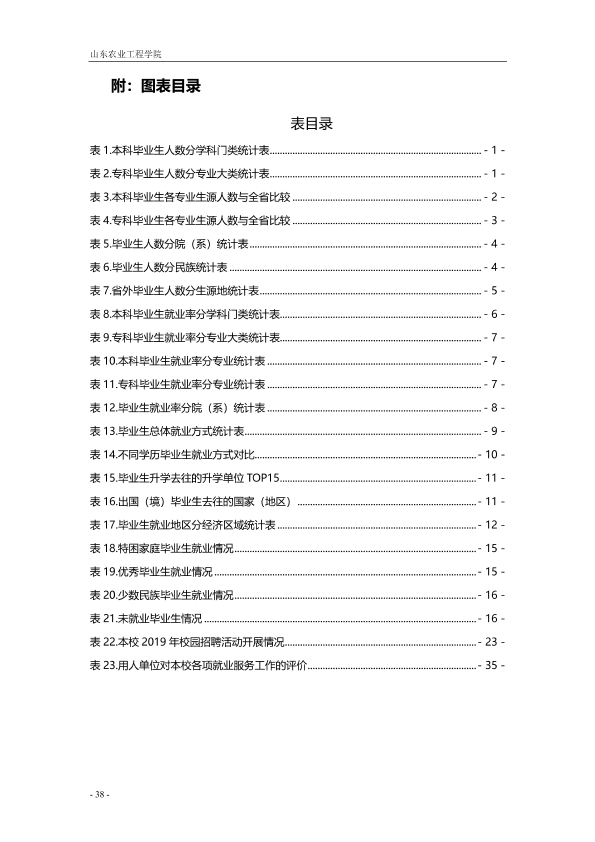 山东农业工程学院

附：图表目录

表目录

表1.本科毕业生人数分学科门类统计表 - 1 -

表2.专科毕业生人数分专业大类统计表 - 1 -

表3.本科毕业生各专业生源人数与全省比较 - 2 -

表4.专科毕业生各专业生源人数与全省比较 - 3 -

表5.毕业生人数分院（系）统计表 - 4 -

表6.毕业生人数分民族统计表 - 4 -

表7.省外毕业生人数分生源地统计表 - 5 -

表8.本科毕业生就业率分学科门类统计表 - 6 -

表9.专科毕业生就业率分专业大类统计表 - 7 -

表10.本科毕业生就业率分专业统计表 - 7 -

表11.专科毕业生就业率分专业统计表 - 7 -

表12.毕业生就业率分院（系）统计表 - 8 -

表13.毕业生总体就业方式统计表 - 9 -

表14.不同学历毕业生就业方式对比 - 10 -

表15.毕业生升学去往的升学单位TOP15 - 11 -

表16.出国（境）毕业生去往的国家（地区） - 11 -

表17.毕业生就业地区分经济区域统计表 - 12 -

表18.特困家庭毕业生就业情况 - 15 -

表19.优秀毕业生就业情况 - 15 -

表20.少数民族毕业生就业情况 - 16 -

表21.未就业毕业生情况 - 16 -

表22.本校2019年校园招聘活动开展情况 - 23 -

表23.用人单位对本校各项就业服务工作的评价 - 35 -

- 38 -